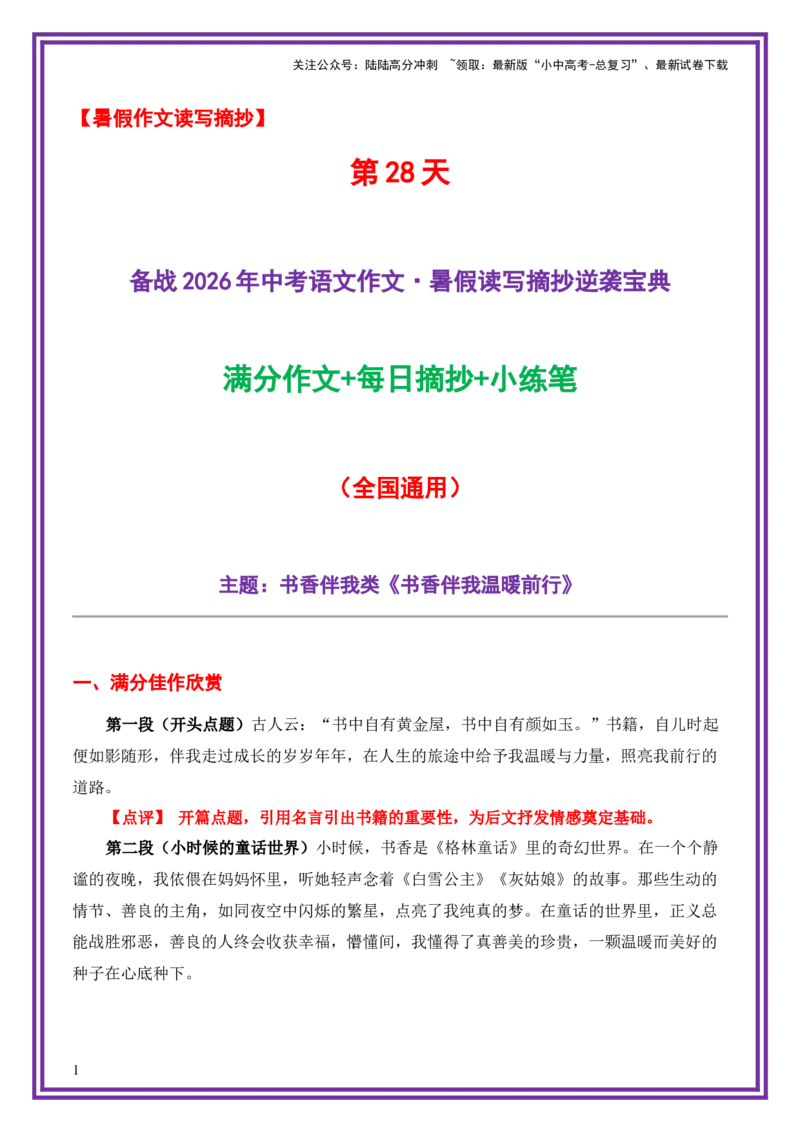 关注公众号：陆陆高分冲刺 ~领取：最新版“小中高考-总复习”、最新试卷下载

【暑假作文读写摘抄】

第 28 天

备战 2026 年中考语文作文·暑假读写摘抄逆袭宝典

满分作文+每日摘抄+小练笔

（全国通用）

主题：书香伴我类《书香伴我温暖前行》

一、满分佳作欣赏

第一段（开头点题）古人云：“书中自有黄金屋，书中自有颜如玉。”书籍，自儿时起便如影随形，伴我走过成长的岁岁年年，在人生的旅途中给予我温暖与力量，照亮我前行的道路。

【点评】 开篇点题，引用名言引出书籍的重要性，为后文抒发情感奠定基础。

第二段（小时候的童话世界）小时候，书香是《格林童话》里的奇幻世界。在一个个静谧的夜晚，我依偎在妈妈怀里，听她轻声念着《白雪公主》《灰姑娘》的故事。那些生动的情节、善良的主角，如同夜空中闪烁的繁星，点亮了我纯真的梦。在童话的世界里，正义总能战胜邪恶，善良的人终会收获幸福，懵懂间，我懂得了真善美的珍贵，一颗温暖而美好的种子在心底种下。

1